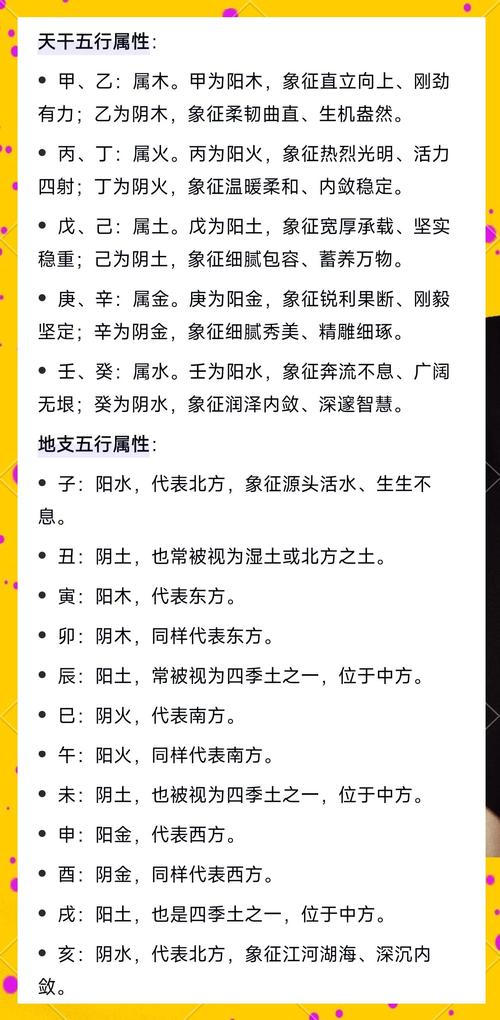 天干五行属性：

• 甲、乙：属木。甲为阳木，象征直立向上、刚劲有力；乙为阴木，象征柔韧曲直、生机盎然。

• 丙、丁：属火。丙为阳火，象征热烈光明、活力四射；丁为阴火，象征温暖柔和、内敛稳定。

• 戊、己：属土。戊为阳土，象征宽厚承载、坚实稳重；己为阴土，象征细腻包容、蓄养万物。

• 庚、辛：属金。庚为阳金，象征锐利果断、刚毅坚定；辛为阴金，象征细腻秀美、精雕细琢。

• 壬、癸：属水。壬为阳水，象征奔流不息、广阔无垠；癸为阴水，象征润泽内敛、深邃智慧。

地支五行属性：

• 子：阳水，代表北方，象征源头活水、生生不息。

• 丑：阴土，也常被视为湿土或北方之土。

• 寅：阳木，代表东方。

• 卯：阴木，同样代表东方。

• 辰：阳土，常被视为四季土之一，位于中方。

• 巳：阴火，代表南方。

• 午：阳火，同样代表南方。

• 未：阴土，也被视为四季土之一，位于中方。

• 申：阳金，代表西方。

• 酉：阴金，同样代表西方。

• 戌：阳土，也是四季土之一，位于中方。

• 亥：阴水，代表北方，象征江河湖海、深沉内敛。